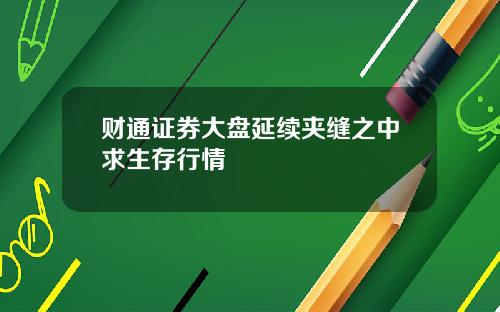 财通证券大盘延续夹缝之中求生存行情